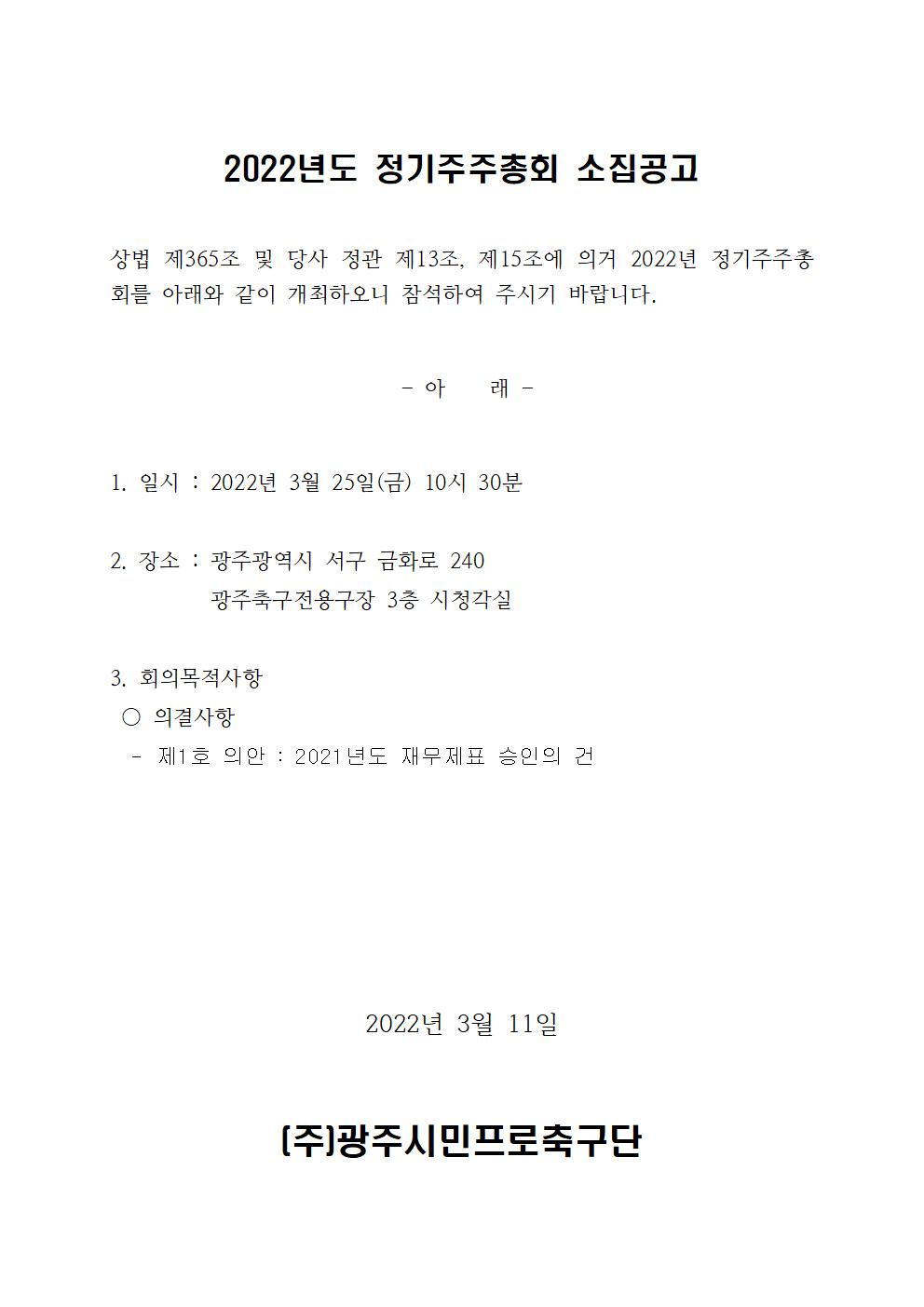 2022년도 정기주주총회 소집공고

상법 제365조 및 당사 정관 제13조, 제15조에 의거 2022년 정기주주총회를 아래와 같이 개최하오니 참석하여 주시기 바랍니다.

- 아 래 -

1. 일시 : 2022년 3월 25일(금) 10시 30분

2. 장소 : 광주광역시 서구 금화로 240
광주축구전용구장 3층 시청각실

3. 회의목적사항
○ 의결사항
- 제1호 의안 : 2021년도 재무제표 승인의 건

2022년 3월 11일

(주)광주시민프로축구단